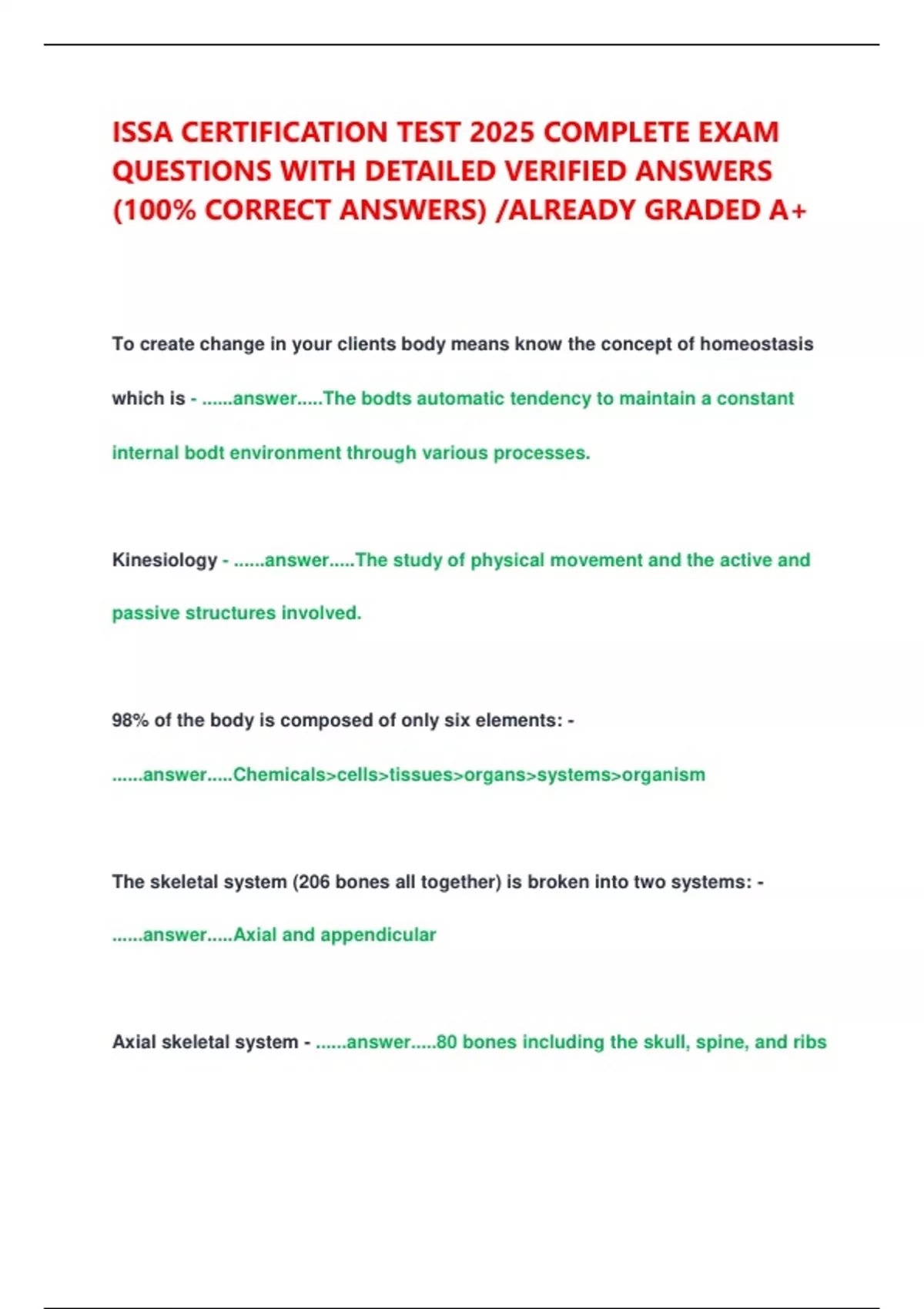 ISSA CERTIFICATION TEST 2025 COMPLETE EXAM QUESTIONS WITH DETAILED VERIFIED ANSWERS (100% CORRECT ANSWERS) /ALREADY GRADED A+

To create change in your clients body means know the concept of homeostasis which is - ......answer.....The bodts automatic tendency to maintain a constant internal bodt environment through various processes.

Kinesiology - ......answer.....The study of physical movement and the active and passive structures involved.

98% of the body is composed of only six elements: - ......answer.....Chemicals>cells>tissues>organs>systems>organism

The skeletal system (206 bones all together) is broken into two systems: - ......answer.....Axial and appendicular

Axial skeletal system - ......answer.....80 bones including the skull, spine, and ribs